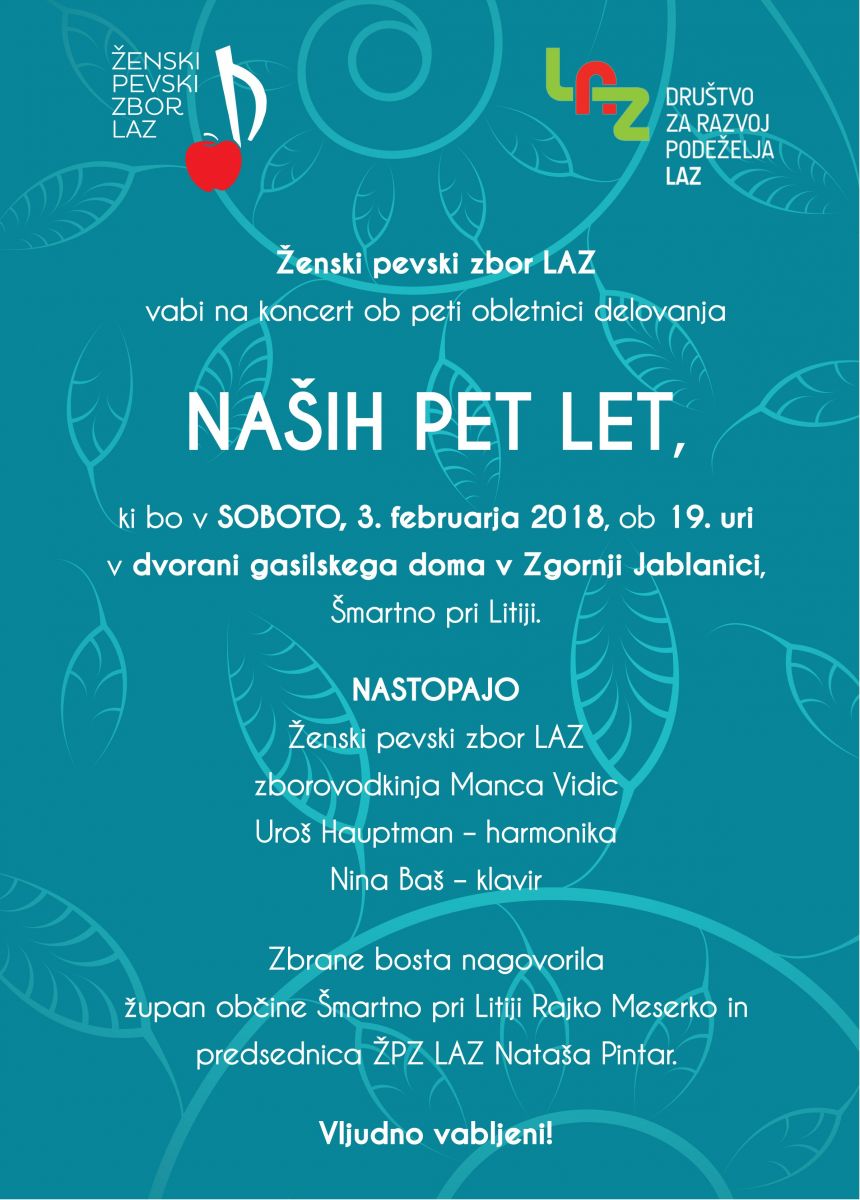 ŽENSKI PEVSKI ZBOR LAZ

LAZ

DRUŠTVO ZA RAZVOJ PODEŽELJA LAZ

Ženski pevski zbor LAZ
vabi na koncert ob peti obletnici delovanja

NAŠIH PET LET,

ki bo v SOBOTO, 3. februarja 2018, ob 19. uri
v dvorani gasilskega doma v Zgornji Jablanici,
Šmartno pri Litiji.

NASTOPAJO
Ženski pevski zbor LAZ
zborovodkinja Manca Vidic
Uroš Hauptman – harmonika
Nina Baš – klavir

Zbrane bosta nagovorila
župan občine Šmartno pri Litiji Rajko Meserko in
predsednica ŽPZ LAZ Nataša Pintar.

Vljudno vabljeni!